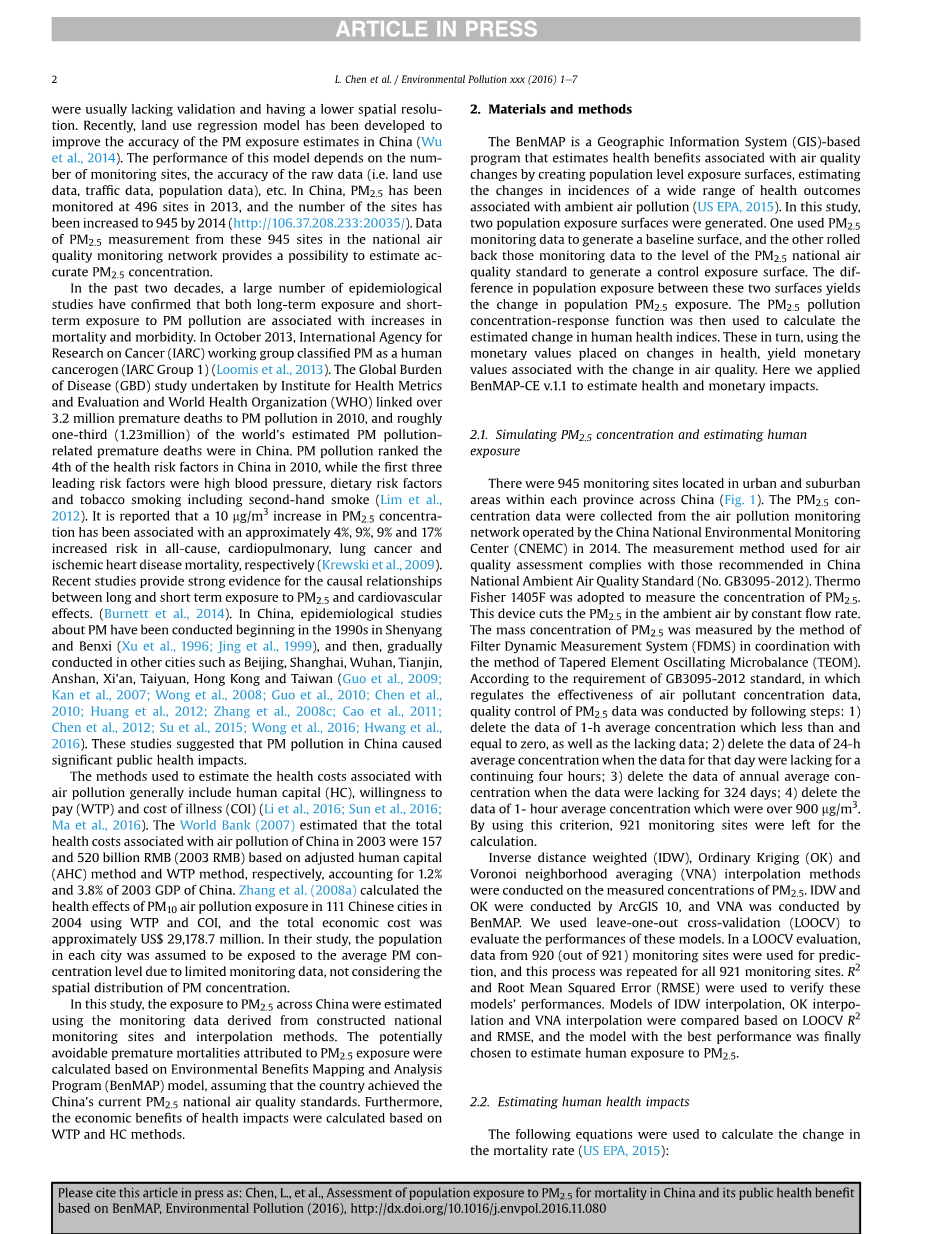 ARTICLE IN PRESS

2

L. Chen et al. / Environmental Pollution xxx (2016) 1–7

were usually lacking validation and having a lower spatial resolution. Recently, land use regression model has been developed to improve the accuracy of the PM exposure estimates in China (Wu et al., 2014). The performance of this model depends on the number of monitoring sites, the accuracy of the raw data (i.e. land use data, traffic data, population data), etc. In China, $PM_{2.5}$ has been monitored at 496 sites in 2013, and the number of the sites has been increased to 945 by 2014 (http://106.37.208.233:20035/). Data of $PM_{2.5}$ measurement from these 945 sites in the national air quality monitoring network provides a possibility to estimate accurate $PM_{2.5}$ concentration.

In the past two decades, a large number of epidemiological studies have confirmed that both long-term exposure and short-term exposure to PM pollution are associated with increases in mortality and morbidity. In October 2013, International Agency for Research on Cancer (IARC) working group classified PM as a human cancerogen (IARC Group 1) (Loomis et al., 2013). The Global Burden of Disease (GBD) study undertaken by Institute for Health Metrics and Evaluation and World Health Organization (WHO) linked over 3.2 million premature deaths to PM pollution in 2010, and roughly one-third (1.23million) of the world's estimated PM pollution-related premature deaths were in China. PM pollution ranked the 4th of the health risk factors in China in 2010, while the first three leading risk factors were high blood pressure, dietary risk factors and tobacco smoking including second-hand smoke (Lim et al., 2012). It is reported that a 10 $\mu g/m^3$ increase in $PM_{2.5}$ concentration has been associated with an approximately 4%, 9%, 9% and 17% increased risk in all-cause, cardiopulmonary, lung cancer and ischemic heart disease mortality, respectively (Krewski et al., 2009). Recent studies provide strong evidence for the causal relationships between long and short term exposure to $PM_{2.5}$ and cardiovascular effects. (Burnett et al., 2014). In China, epidemiological studies about PM have been conducted beginning in the 1990s in Shenyang and Benxi (Xu et al., 1996; Jing et al., 1999), and then, gradually conducted in other cities such as Beijing, Shanghai, Wuhan, Tianjin, Anshan, Xi'an, Taiyuan, Hong Kong and Taiwan (Guo et al., 2009; Kan et al., 2007; Wong et al., 2008; Guo et al., 2010; Chen et al., 2010; Huang et al., 2012; Zhang et al., 2008c; Cao et al., 2011; Chen et al., 2012; Su et al., 2015; Wong et al., 2016; Hwang et al., 2016). These studies suggested that PM pollution in China caused significant public health impacts.

The methods used to estimate the health costs associated with air pollution generally include human capital (HC), willingness to pay (WTP) and cost of illness (COI) (Li et al., 2016; Sun et al., 2016; Ma et al., 2016). The World Bank (2007) estimated that the total health costs associated with air pollution of China in 2003 were 157 and 520 billion RMB (2003 RMB) based on adjusted human capital (AHC) method and WTP method, respectively, accounting for 1.2% and 3.8% of 2003 GDP of China. Zhang et al. (2008a) calculated the health effects of $PM_{10}$ air pollution exposure in 111 Chinese cities in 2004 using WTP and COI, and the total economic cost was approximately US$ 29,178.7 million. In their study, the population in each city was assumed to be exposed to the average PM concentration level due to limited monitoring data, not considering the spatial distribution of PM concentration.

In this study, the exposure to $PM_{2.5}$ across China were estimated using the monitoring data derived from constructed national monitoring sites and interpolation methods. The potentially avoidable premature mortalities attributed to $PM_{2.5}$ exposure were calculated based on Environmental Benefits Mapping and Analysis Program (BenMAP) model, assuming that the country achieved the China's current $PM_{2.5}$ national air quality standards. Furthermore, the economic benefits of health impacts were calculated based on WTP and HC methods.

2. Materials and methods

The BenMAP is a Geographic Information System (GIS)-based program that estimates health benefits associated with air quality changes by creating population level exposure surfaces, estimating the changes in incidences of a wide range of health outcomes associated with ambient air pollution (US EPA, 2015). In this study, two population exposure surfaces were generated. One used $PM_{2.5}$ monitoring data to generate a baseline surface, and the other rolled back those monitoring data to the level of the $PM_{2.5}$ national air quality standard to generate a control exposure surface. The difference in population exposure between these two surfaces yields the change in population $PM_{2.5}$ exposure. The $PM_{2.5}$ pollution concentration-response function was then used to calculate the estimated change in human health indices. These in turn, using the monetary values placed on changes in health, yield monetary values associated with the change in air quality. Here we applied BenMAP-CE v.1.1 to estimate health and monetary impacts.

2.1. Simulating $PM_{2.5}$ concentration and estimating human exposure

There were 945 monitoring sites located in urban and suburban areas within each province across China (Fig. 1). The $PM_{2.5}$ concentration data were collected from the air pollution monitoring network operated by the China National Environmental Monitoring Center (CNEMC) in 2014. The measurement method used for air quality assessment complies with those recommended in China National Ambient Air Quality Standard (No. GB3095-2012). Thermo Fisher 1405F was adopted to measure the concentration of $PM_{2.5}$. This device cuts the $PM_{2.5}$ in the ambient air by constant flow rate. The mass concentration of $PM_{2.5}$ was measured by the method of Filter Dynamic Measurement System (FDMS) in coordination with the method of Tapered Element Oscillating Microbalance (TEOM). According to the requirement of GB3095-2012 standard, in which regulates the effectiveness of air pollutant concentration data, quality control of $PM_{2.5}$ data was conducted by following steps: 1) delete the data of 1-h average concentration which less than and equal to zero, as well as the lacking data; 2) delete the data of 24-h average concentration when the data for that day were lacking for a continuing four hours; 3) delete the data of annual average concentration when the data were lacking for 324 days; 4) delete the data of 1- hour average concentration which were over 900 $\mu g/m^3$. By using this criterion, 921 monitoring sites were left for the calculation.

Inverse distance weighted (IDW), Ordinary Kriging (OK) and Voronoi neighborhood averaging (VNA) interpolation methods were conducted on the measured concentrations of $PM_{2.5}$. IDW and OK were conducted by ArcGIS 10, and VNA was conducted by BenMAP. We used leave-one-out cross-validation (LOOCV) to evaluate the performances of these models. In a LOOCV evaluation, data from 920 (out of 921) monitoring sites were used for prediction, and this process was repeated for all 921 monitoring sites. $R^2$ and Root Mean Squared Error (RMSE) were used to verify these models' performances. Models of IDW interpolation, OK interpolation and VNA interpolation were compared based on LOOCV $R^2$ and RMSE, and the model with the best performance was finally chosen to estimate human exposure to $PM_{2.5}$.

2.2. Estimating human health impacts

The following equations were used to calculate the change in the mortality rate (US EPA, 2015):

Please cite this article in press as: Chen, L., et al., Assessment of population exposure to $PM_{2.5}$ for mortality in China and its public health benefit based on BenMAP, Environmental Pollution (2016), http://dx.doi.org/10.1016/j.envpol.2016.11.080